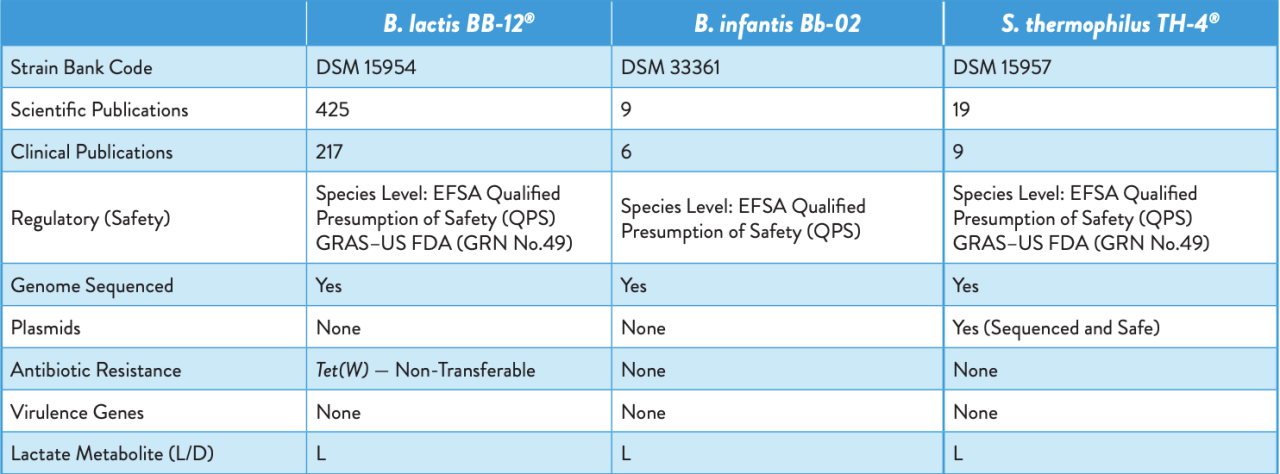 | | B. lactis BB-12® | B. infantis Bb-02 | S. thermophilus TH-4® |
|---|---|---|---|
| Strain Bank Code | DSM 15954 | DSM 33361 | DSM 15957 |
| Scientific Publications | 425 | 9 | 19 |
| Clinical Publications | 217 | 6 | 9 |
| Regulatory (Safety) | Species Level: EFSA Qualified Presumption of Safety (QPS) GRAS–US FDA (GRN No.49) | Species Level: EFSA Qualified Presumption of Safety (QPS) | Species Level: EFSA Qualified Presumption of Safety (QPS) GRAS–US FDA (GRN No.49) |
| Genome Sequenced | Yes | Yes | Yes |
| Plasmids | None | None | Yes (Sequenced and Safe) |
| Antibiotic Resistance | Tet(W) — Non-Transferable | None | None |
| Virulence Genes | None | None | None |
| Lactate Metabolite (L/D) | L | L | L |